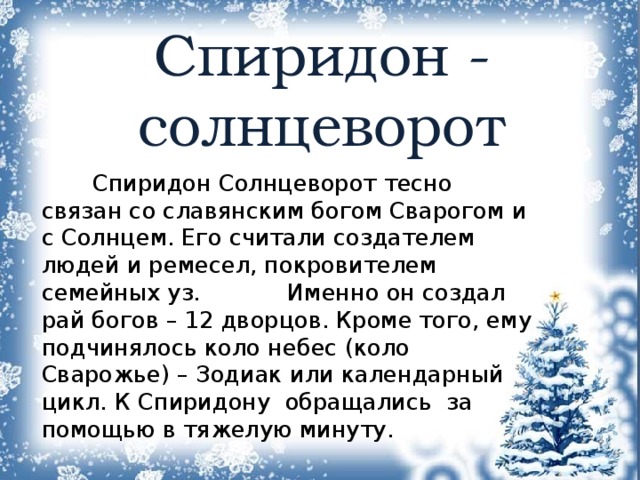 Спиридон - солнцеворот

Спиридон Солнцеворот тесно связан со славянским богом Сварогом и с Солнцем. Его считали создателем людей и ремесел, покровителем семейных уз. Именно он создал рай богов – 12 дворцов. Кроме того, ему подчинялось коло небес (коло Сварожье) – Зодиак или календарный цикл. К Спиридону обращались за помощью в тяжелую минуту.